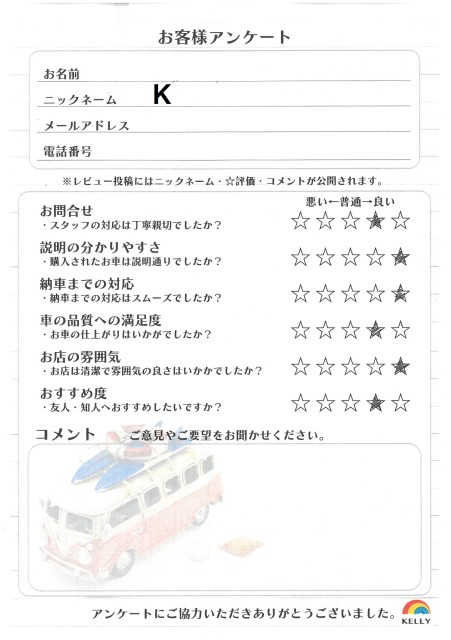 お客様アンケート

お名前

ニックネーム　K

メールアドレス

電話番号

※レビュー投稿にはニックネーム・☆評価・コメントが公開されます。

悪い←普通→良い

お問合せ
・スタッフの対応は丁寧親切でしたか？
☆☆☆★☆

説明の分かりやすさ
・購入されたお車は説明通りでしたか？
☆☆☆☆★

納車までの対応
・納車までの対応はスムーズでしたか？
☆☆☆☆★

車の品質への満足度
・お車の仕上がりはいかがでしたか？
☆☆☆★☆

お店の雰囲気
・お店は清潔で雰囲気の良さはいかかでしたか？
☆☆☆☆★

おすすめ度
・友人・知人へおすすめしたいですか？
☆☆☆★☆

コメント　ご意見やご要望をお聞かせください。

アンケートにご協力いただきありがとうございました。

KELLY